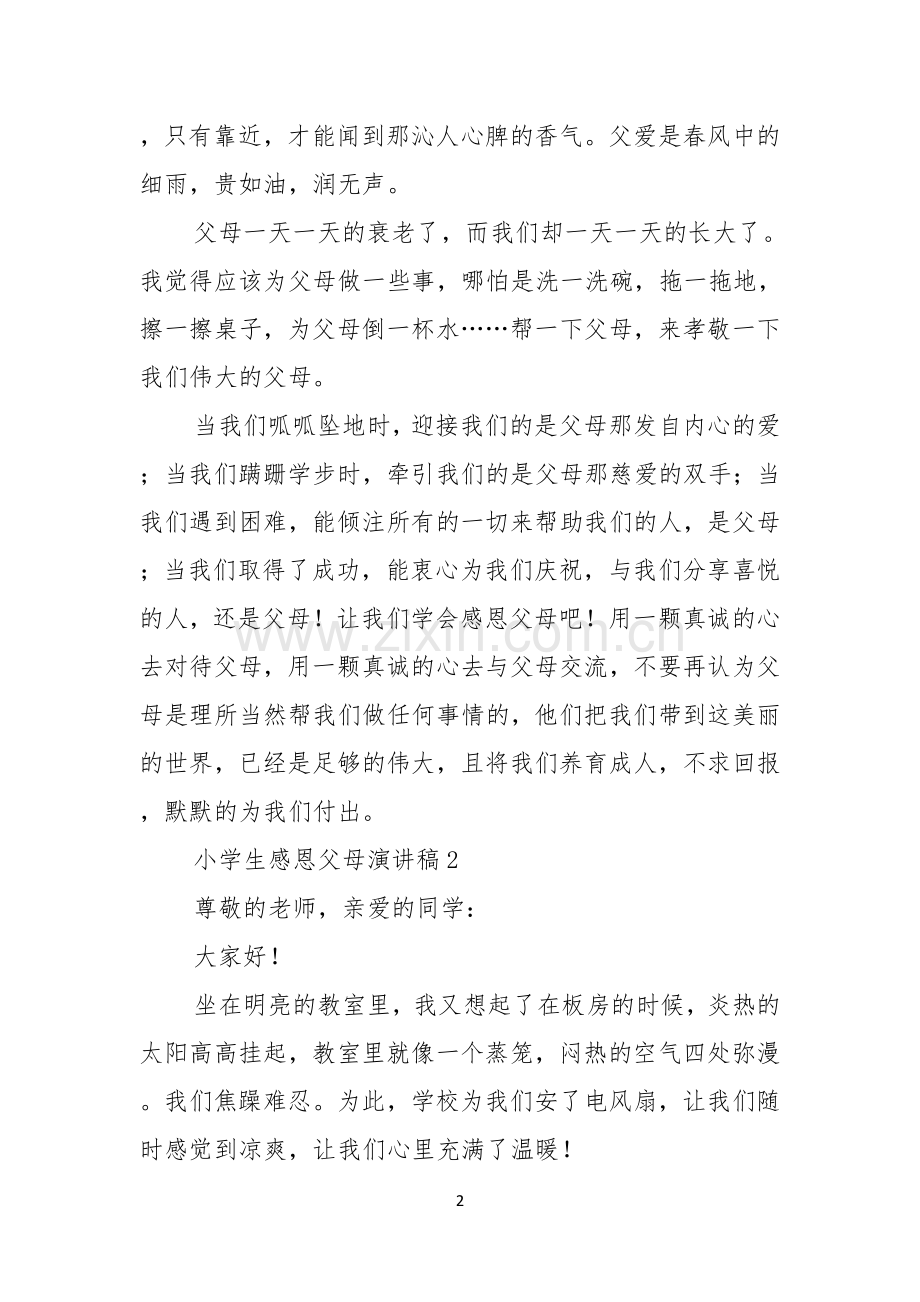 ，只有靠近，才能闻到那沁人心脾的香气。父爱是春风中的细雨，贵如油，润无声。

父母一天一天的衰老了，而我们却一天一天的长大了。我觉得应该为父母做一些事，哪怕是洗一洗碗，拖一拖地，擦一擦桌子，为父母倒一杯水……帮一下父母，来孝敬一下我们伟大的父母。

当我们呱呱坠地时，迎接我们的是父母那发自内心的爱；当我们蹒跚学步时，牵引我们的是父母那慈爱的双手；当我们遇到困难，能倾注所有的一切来帮助我们的人，是父母；当我们取得了成功，能衷心为我们庆祝，与我们分享喜悦的人，还是父母！让我们学会感恩父母吧！用一颗真诚的心去对待父母，用一颗真诚的心去与父母交流，不要再认为父母是理所当然帮我们做任何事情的，他们把我们带到这美丽的世界，已经是足够的伟大，且将我们养育成人，不求回报，默默的为我们付出。

小学生感恩父母演讲稿2

尊敬的老师，亲爱的同学：

大家好！

坐在明亮的教室里，我又想起了在板房的时候，炎热的太阳高高挂起，教室里就像一个蒸笼，闷热的空气四处弥漫。我们焦躁难忍。为此，学校为我们安了电风扇，让我们随时感觉到凉爽，让我们心里充满了温暖！

2

www.zixin.com.cn